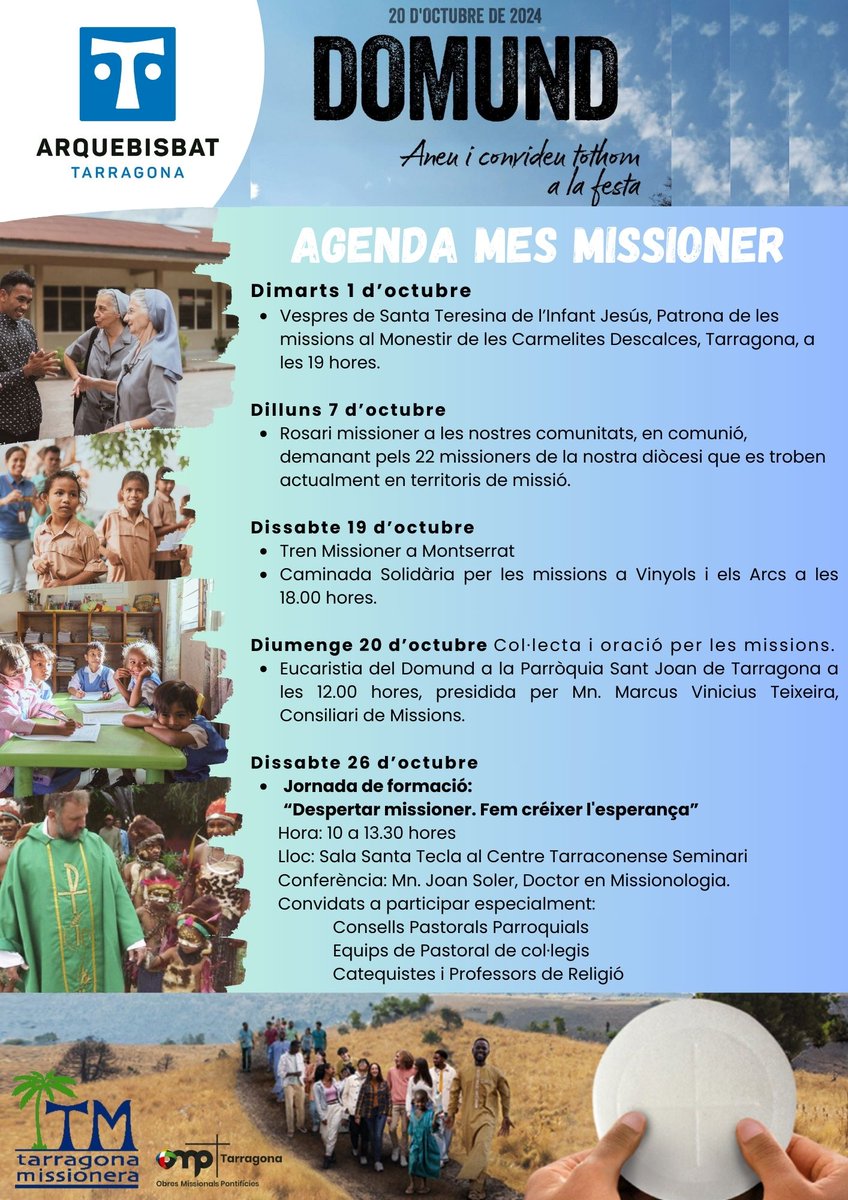 ARQUEBISBAT
TARRAGONA

20 D'OCTUBRE DE 2024
DOMUND
Aneu i convideu tothom a la festa

AGENDA MES MISSIONER

Dimarts 1 d'octubre
• Vespres de Santa Teresina de l'Infant Jesús, Patrona de les missions al Monestir de les Carmelites Descalces, Tarragona, a les 19 hores.

Dilluns 7 d'octubre
• Rosari missioner a les nostres comunitats, en comunió, demanant pels 22 missioners de la nostra diòcesi que es troben actualment en territoris de missió.

Dissabte 19 d'octubre
• Tren Missioner a Montserrat
• Caminada Solidària per les missions a Vinyols i els Arcs a les 18.00 hores.

Diumenge 20 d'octubre Col·lecta i oració per les missions.
• Eucaristia del Domund a la Parròquia Sant Joan de Tarragona a les 12.00 hores, presidida per Mn. Marcus Vinicius Teixeira, Consiliari de Missions.

Dissabte 26 d'octubre
• Jornada de formació:
"Despertar missioner. Fem créixer l'esperança"
Hora: 10 a 13.30 hores
Lloc: Sala Santa Tecla al Centre Tarraconense Seminari
Conferència: Mn. Joan Soler, Doctor en Missionologia.
Convidats a participar especialment:
Consells Pastorals Parroquials
Equips de Pastoral de col·legis
Catequistes i Professors de Religió

TM
tarragona missionera

omp Tarragona
Obres Missionals Pontifícies